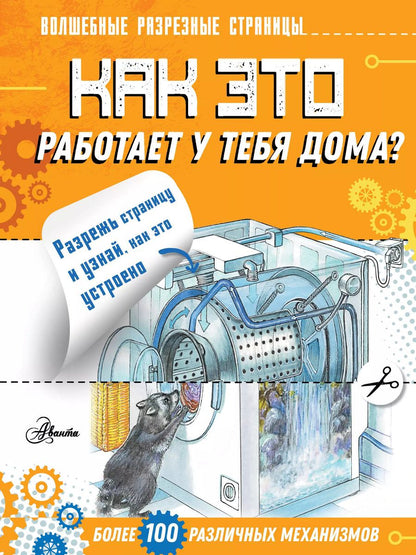 ВОЛШЕБНЫЕ РАЗРЕЗНЫЕ СТРАНИЦЫ

КАК ЭТО

РАБОТАЕТ У ТЕБЯ ДОМА?

Разрежь страницу и узнай, как это устроено

Аванта

БОЛЕЕ 100 РАЗЛИЧНЫХ МЕХАНИЗМОВ